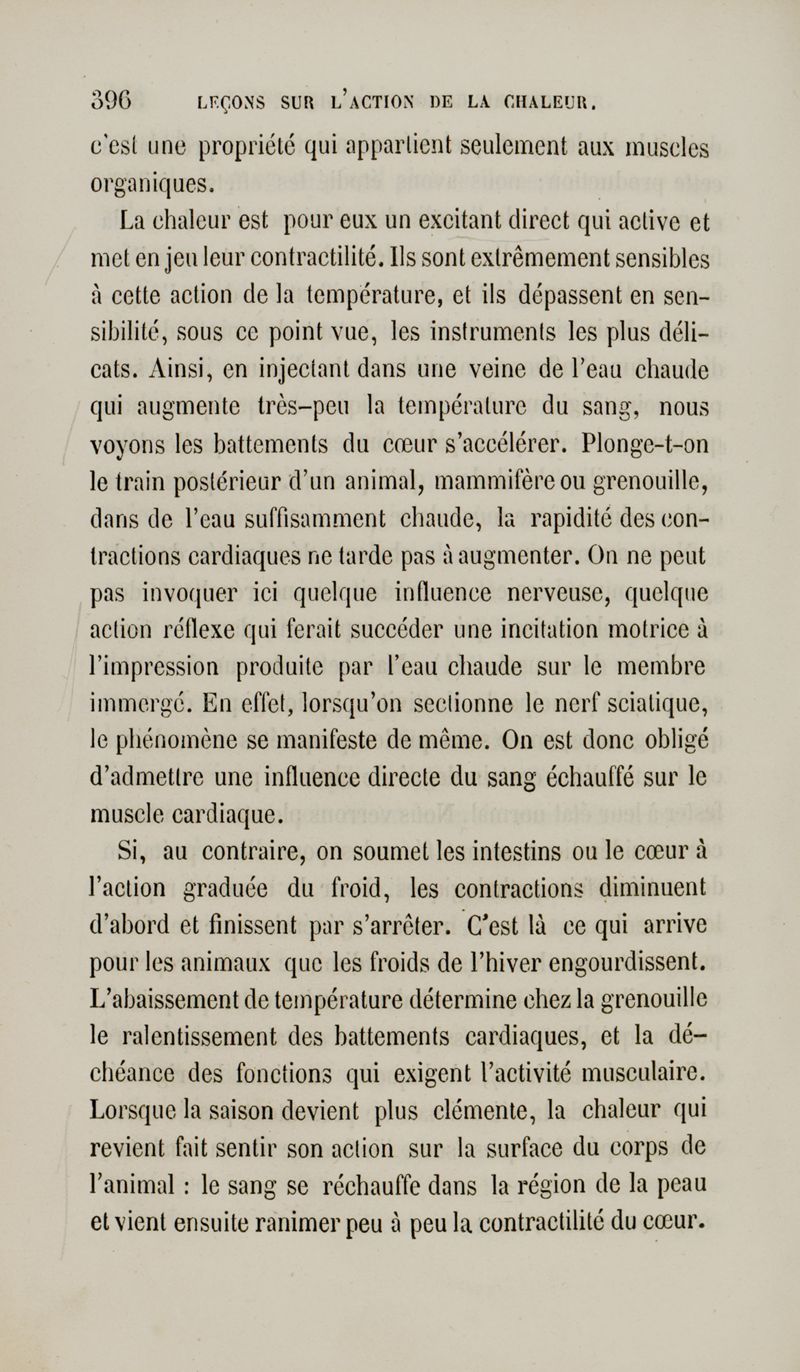 396 LEÇONS SUR L'ACTION DE LA CHALEUR.

c'est une propriété qui appartient seulement aux muscles organiques.

La chaleur est pour eux un excitant direct qui active et met en jeu leur contractilité. Ils sont extrêmement sensibles à cette action de la température, et ils dépassent en sensibilité, sous ce point vue, les instruments les plus délicats. Ainsi, en injectant dans une veine de l'eau chaude qui augmente très-peu la température du sang, nous voyons les battements du cœur s'accélérer. Plonge-t-on le train postérieur d'un animal, mammifère ou grenouille, dans de l'eau suffisamment chaude, la rapidité des contractions cardiaques ne tarde pas à augmenter. On ne peut pas invoquer ici quelque influence nerveuse, quelque action réflexe qui ferait succéder une incitation motrice à l'impression produite par l'eau chaude sur le membre immergé. En effet, lorsqu'on sectionne le nerf sciatique, le phénomène se manifeste de même. On est donc obligé d'admettre une influence directe du sang échauffé sur le muscle cardiaque.

Si, au contraire, on soumet les intestins ou le cœur à l'action graduée du froid, les contractions diminuent d'abord et finissent par s'arrêter. C'est là ce qui arrive pour les animaux que les froids de l'hiver engourdissent. L'abaissement de température détermine chez la grenouille le ralentissement des battements cardiaques, et la déchéance des fonctions qui exigent l'activité musculaire. Lorsque la saison devient plus clémente, la chaleur qui revient fait sentir son action sur la surface du corps de l'animal : le sang se réchauffe dans la région de la peau et vient ensuite ranimer peu à peu la contractilité du cœur.